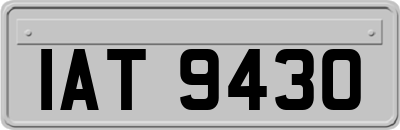 IAT 9430